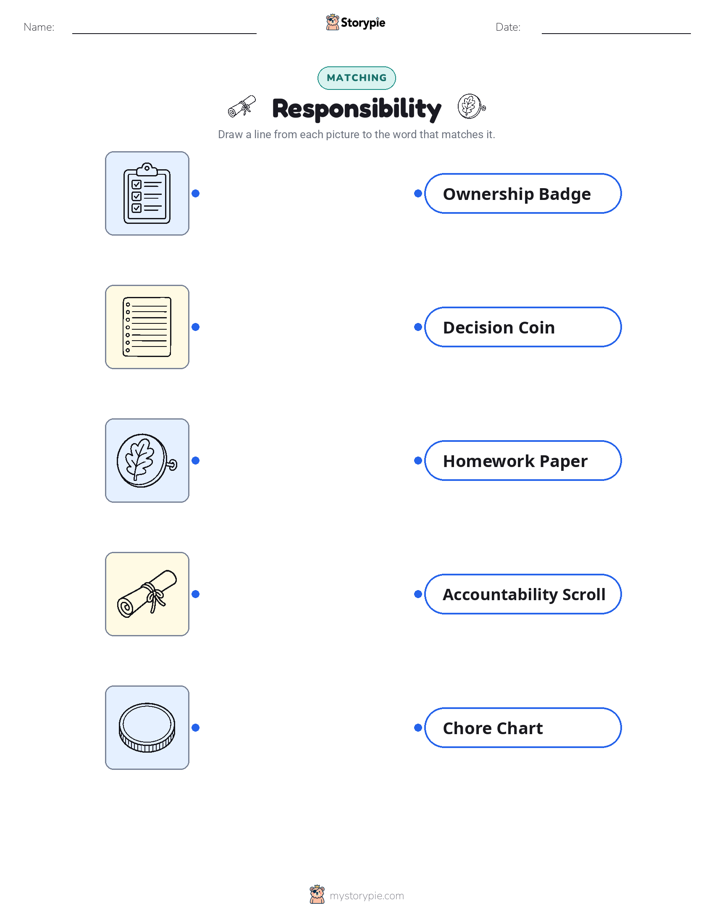 Name:

Storypie

Date:

MATCHING

Responsibility

Draw a line from each picture to the word that matches it.

Ownership Badge

Decision Coin

Homework Paper

Accountability Scroll

Chore Chart

mystorypie.com